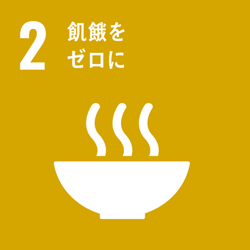 2 飢餓を
ゼロに